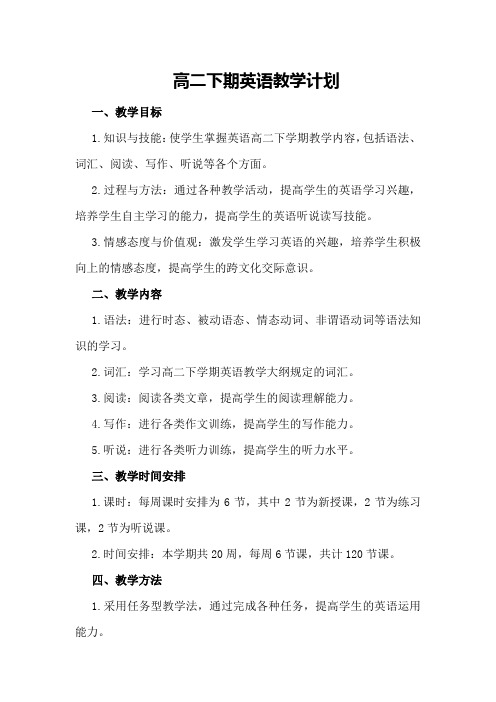 高二下期英语教学计划

一、教学目标

1.知识与技能：使学生掌握英语高二下学期教学内容，包括语法、词汇、阅读、写作、听说等各个方面。

2.过程与方法：通过各种教学活动，提高学生的英语学习兴趣，培养学生自主学习的能力，提高学生的英语听说读写技能。

3.情感态度与价值观：激发学生学习英语的兴趣，培养学生积极向上的情感态度，提高学生的跨文化交际意识。

二、教学内容

1.语法：进行时态、被动语态、情态动词、非谓语动词等语法知识的学习。

2.词汇：学习高二下学期英语教学大纲规定的词汇。

3.阅读：阅读各类文章，提高学生的阅读理解能力。

4.写作：进行各类作文训练，提高学生的写作能力。

5.听说：进行各类听力训练，提高学生的听力水平。

三、教学时间安排

1.课时：每周课时安排为 6 节，其中 2 节为新授课，2 节为练习课，2 节为听说课。

2.时间安排：本学期共 20 周，每周 6 节课，共计 120 节课。

四、教学方法

1.采用任务型教学法，通过完成各种任务，提高学生的英语运用能力。